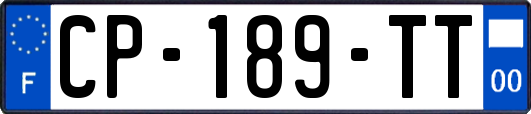 F
CP-189-TT
00